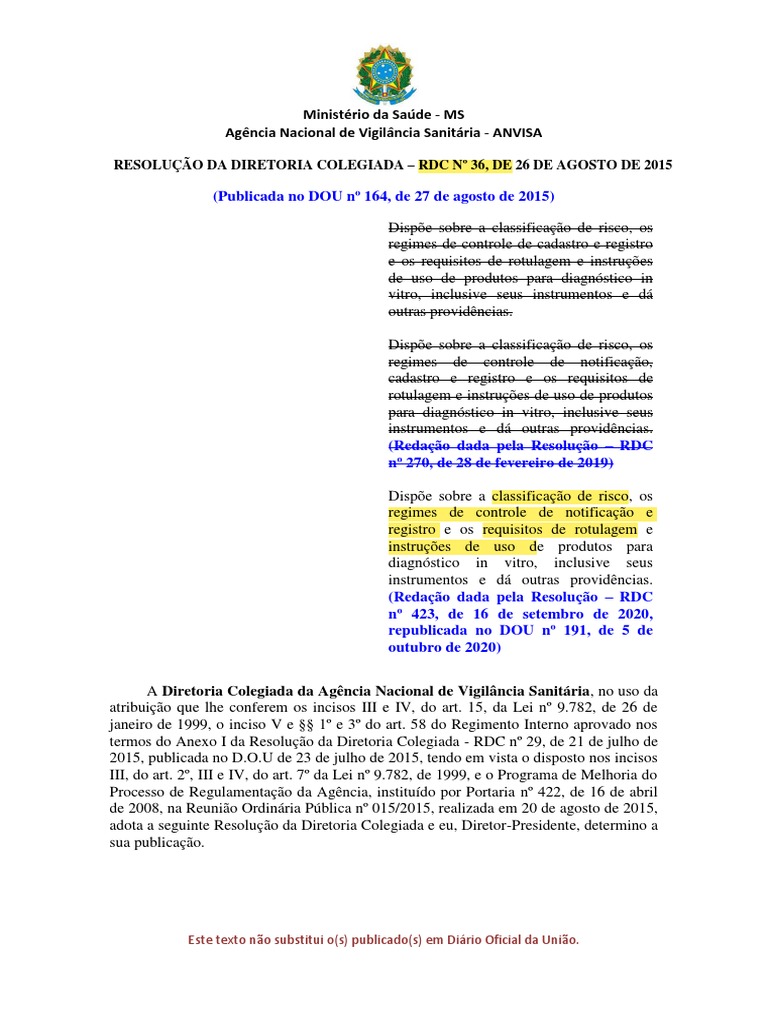 Ministério da Saúde - MS
Agência Nacional de Vigilância Sanitária - ANVISA

RESOLUÇÃO DA DIRETORIA COLEGIADA – RDC Nº 36, DE 26 DE AGOSTO DE 2015

(Publicada no DOU nº 164, de 27 de agosto de 2015)

Dispõe sobre a classificação de risco, os regimes de controle de cadastro e registro e os requisitos de rotulagem e instruções de uso de produtos para diagnóstico in vitro, inclusive seus instrumentos e dá outras providências.

Dispõe sobre a classificação de risco, os regimes de controle de notificação, cadastro e registro e os requisitos de rotulagem e instruções de uso de produtos para diagnóstico in vitro, inclusive seus instrumentos e dá outras providências. (Redação dada pela Resolução – RDC nº 270, de 28 de fevereiro de 2019)

Dispõe sobre a classificação de risco, os regimes de controle de notificação e registro e os requisitos de rotulagem e instruções de uso de produtos para diagnóstico in vitro, inclusive seus instrumentos e dá outras providências. (Redação dada pela Resolução – RDC nº 423, de 16 de setembro de 2020, republicada no DOU nº 191, de 5 de outubro de 2020)

A Diretoria Colegiada da Agência Nacional de Vigilância Sanitária, no uso da atribuição que lhe conferem os incisos III e IV, do art. 15, da Lei nº 9.782, de 26 de janeiro de 1999, o inciso V e §§ 1º e 3º do art. 58 do Regimento Interno aprovado nos termos do Anexo I da Resolução da Diretoria Colegiada - RDC nº 29, de 21 de julho de 2015, publicada no D.O.U de 23 de julho de 2015, tendo em vista o disposto nos incisos III, do art. 2º, III e IV, do art. 7º da Lei nº 9.782, de 1999, e o Programa de Melhoria do Processo de Regulamentação da Agência, instituído por Portaria nº 422, de 16 de abril de 2008, na Reunião Ordinária Pública nº 015/2015, realizada em 20 de agosto de 2015, adota a seguinte Resolução da Diretoria Colegiada e eu, Diretor-Presidente, determino a sua publicação.

Este texto não substitui o(s) publicado(s) em Diário Oficial da União.